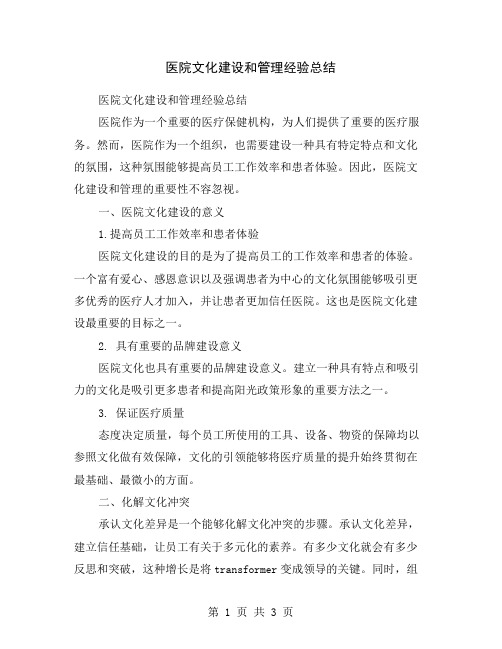 医院文化建设和管理经验总结

医院文化建设和管理经验总结

医院作为一个重要的医疗保健机构，为人们提供了重要的医疗服务。然而，医院作为一个组织，也需要建设一种具有特定特点和文化的氛围，这种氛围能够提高员工工作效率和患者体验。因此，医院文化建设和管理的重要性不容忽视。

一、医院文化建设的意义

1.提高员工工作效率和患者体验

医院文化建设的目的是为了提高员工的工作效率和患者的体验。一个富有爱心、感恩意识以及强调患者为中心的文化氛围能够吸引更多优秀的医疗人才加入，并让患者更加信任医院。这也是医院文化建设最重要的目标之一。

2. 具有重要的品牌建设意义

医院文化也具有重要的品牌建设意义。建立一种具有特点和吸引力的文化是吸引更多患者和提高阳光政策形象的重要方法之一。

3. 保证医疗质量

态度决定质量，每个员工所使用的工具、设备、物资的保障均以参照文化做有效保障，文化的引领能够将医疗质量的提升始终贯彻在最基础、最微小的方面。

二、化解文化冲突

承认文化差异是一个能够化解文化冲突的步骤。承认文化差异，建立信任基础，让员工有关于多元化的素养。有多少文化就会有多少反思和突破，这种增长是将 transformer 变成领导的关键。同时，组

第 1 页 共 3 页